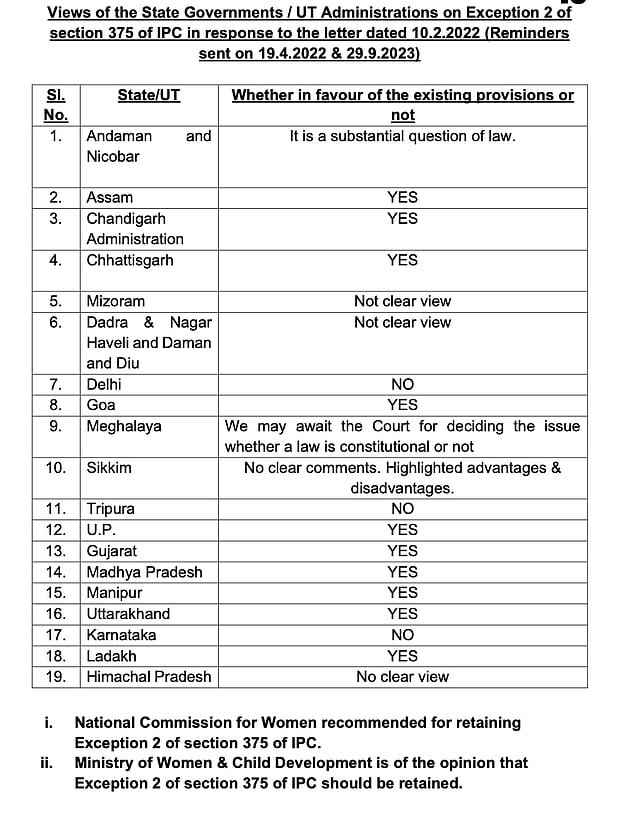 Views of the State Governments / UT Administrations on Exception 2 of section 375 of IPC in response to the letter dated 10.2.2022 (Reminders sent on 19.4.2022 & 29.9.2023)

| Sl. No. | State/UT | Whether in favour of the existing provisions or not |
|---|---|---|
| 1. | Andaman and Nicobar | It is a substantial question of law. |
| 2. | Assam | YES |
| 3. | Chandigarh Administration | YES |
| 4. | Chhattisgarh | YES |
| 5. | Mizoram | Not clear view |
| 6. | Dadra & Nagar Haveli and Daman and Diu | Not clear view |
| 7. | Delhi | NO |
| 8. | Goa | YES |
| 9. | Meghalaya | We may await the Court for deciding the issue whether a law is constitutional or not |
| 10. | Sikkim | No clear comments. Highlighted advantages & disadvantages. |
| 11. | Tripura | NO |
| 12. | U.P. | YES |
| 13. | Gujarat | YES |
| 14. | Madhya Pradesh | YES |
| 15. | Manipur | YES |
| 16. | Uttarakhand | YES |
| 17. | Karnataka | NO |
| 18. | Ladakh | YES |
| 19. | Himachal Pradesh | No clear view |

i. National Commission for Women recommended for retaining Exception 2 of section 375 of IPC.

ii. Ministry of Women & Child Development is of the opinion that Exception 2 of section 375 of IPC should be retained.